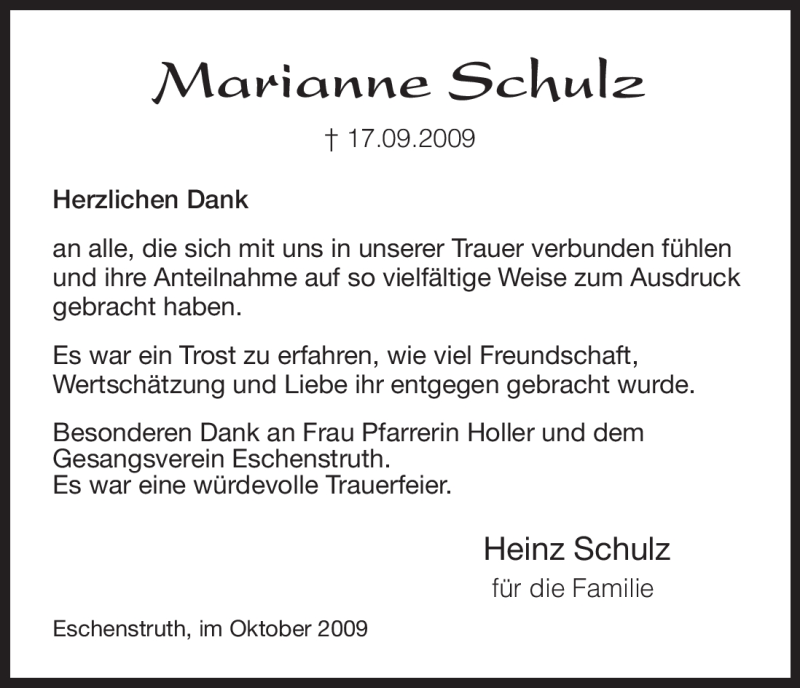 Marianne Schulz

† 17.09.2009

Herzlichen Dank

an alle, die sich mit uns in unserer Trauer verbunden fühlen und ihre Anteilnahme auf so vielfältige Weise zum Ausdruck gebracht haben.

Es war ein Trost zu erfahren, wie viel Freundschaft, Wertschätzung und Liebe ihr entgegen gebracht wurde.

Besonderen Dank an Frau Pfarrerin Holler und dem Gesangsverein Eschenstruth.
Es war eine würdevolle Trauerfeier.

Heinz Schulz
für die Familie

Eschenstruth, im Oktober 2009